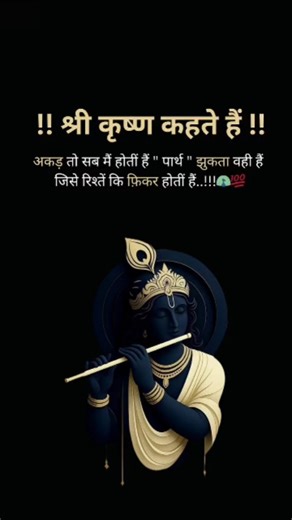 !! श्री कृष्ण कहते हैं !!

अकड़ तो सब मैं होतीं हैं " पार्थ " झुकता वही हैं जिसे रिश्तें कि फ़िकर होतीं हैं..!!!💯